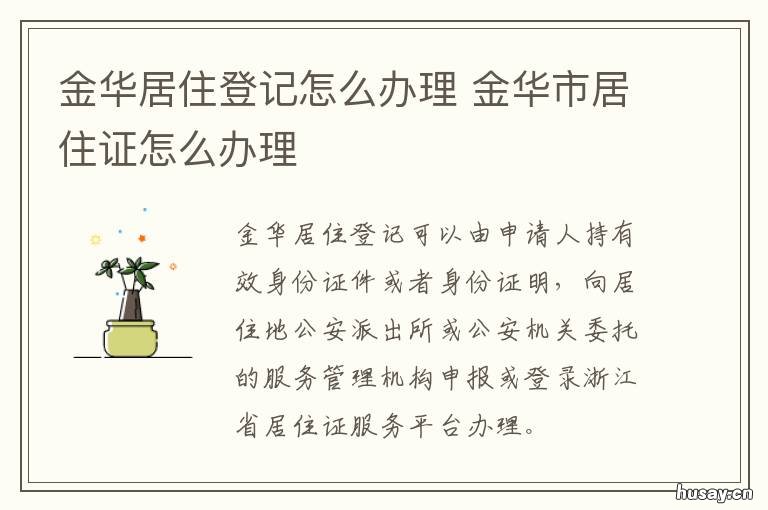 金华居住登记怎么办理 金华市居住证怎么办理

金华居住登记可以由申请人持有效身份证件或者身份证明，向居住地公安派出所或公安机关委托的服务管理机构申报或登录浙江省居住证服务平台办理。

husay.cn